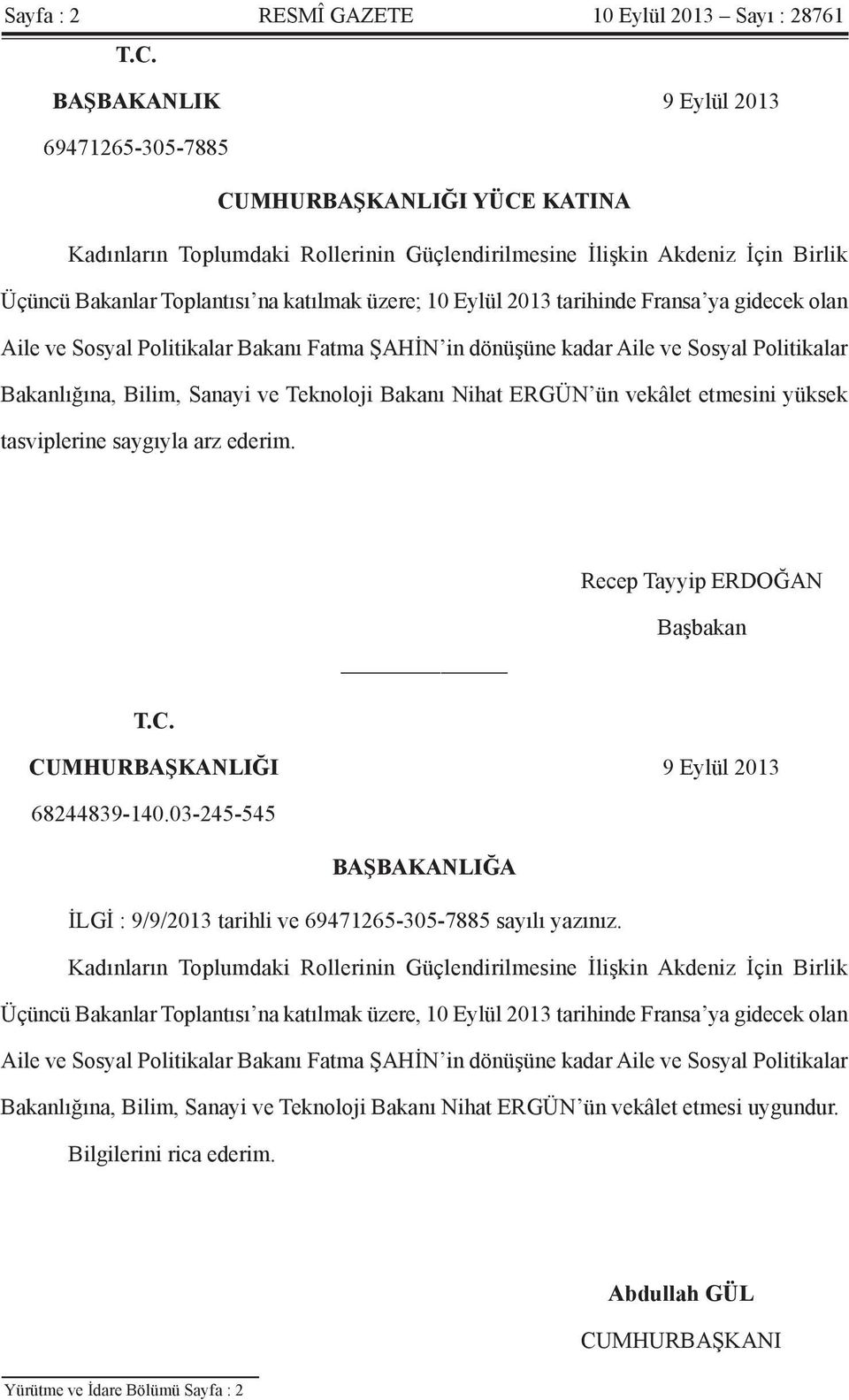 Sayfa : 2 RESMÎ GAZETE 10 Eylül 2013 – Sayı : 28761

T.C.

BAŞBAKANLIK 9 Eylül 2013

69471265-305-7885

CUMHURBAŞKANLIĞI YÜCE KATINA

Kadınların Toplumdaki Rollerinin Güçlendirilmesine İlişkin Akdeniz İçin Birlik Üçüncü Bakanlar Toplantısı’na katılmak üzere; 10 Eylül 2013 tarihinde Fransa’ya gidecek olan Aile ve Sosyal Politikalar Bakanı Fatma ŞAHİN’in dönüşüne kadar Aile ve Sosyal Politikalar Bakanlığına, Bilim, Sanayi ve Teknoloji Bakanı Nihat ERGÜN’ün vekâlet etmesini yüksek tasviplerine saygıyla arz ederim.

Recep Tayyip ERDOĞAN
Başbakan

T.C.

CUMHURBAŞKANLIĞI 9 Eylül 2013

68244839-140.03-245-545

BAŞBAKANLIĞA

İLGİ : 9/9/2013 tarihli ve 69471265-305-7885 sayılı yazınız.

Kadınların Toplumdaki Rollerinin Güçlendirilmesine İlişkin Akdeniz İçin Birlik Üçüncü Bakanlar Toplantısı’na katılmak üzere, 10 Eylül 2013 tarihinde Fransa’ya gidecek olan Aile ve Sosyal Politikalar Bakanı Fatma ŞAHİN’in dönüşüne kadar Aile ve Sosyal Politikalar Bakanlığına, Bilim, Sanayi ve Teknoloji Bakanı Nihat ERGÜN’ün vekâlet etmesi uygundur.

Bilgilerini rica ederim.

Abdullah GÜL
CUMHURBAŞKANI

Yürütme ve İdare Bölümü Sayfa : 2